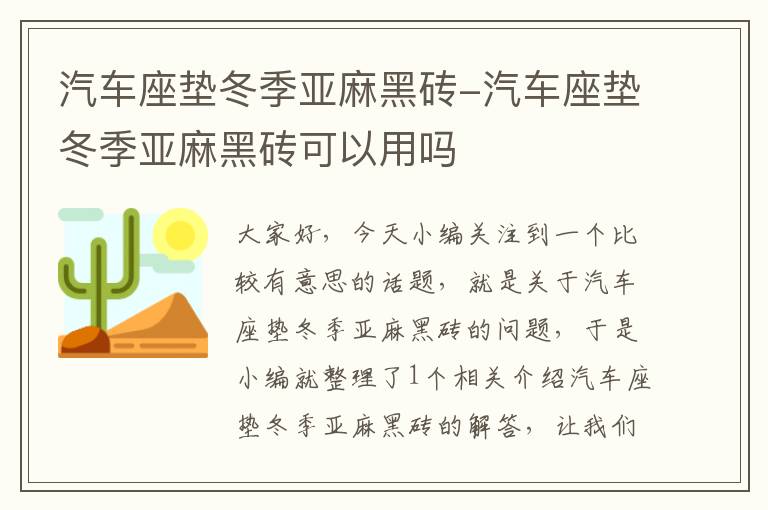 汽车座垫冬季亚麻黑砖-汽车座垫冬季亚麻黑砖可以用吗

大家好，今天小编关注到一个比较有意思的话题，就是关于汽车座垫冬季亚麻黑砖的问题，于是小编就整理了1个相关介绍汽车座垫冬季亚麻黑砖的解答，让我们